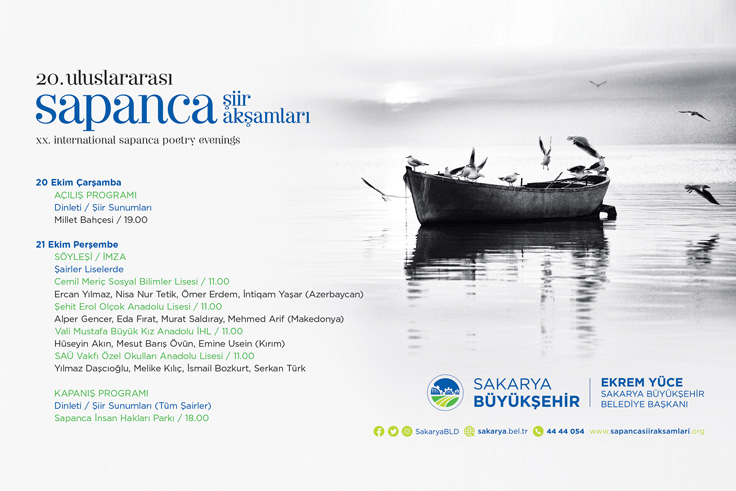 20. uluslararası
sapanca şiir akşamları
xx. international sapanca poetry evenings

20 Ekim Çarşamba
AÇILIŞ PROGRAMI
Dinleti / Şiir Sunumları
Millet Bahçesi / 19.00

21 Ekim Perşembe
SÖYLEŞİ / İMZA
Şairler Liselerde
Cemil Meriç Sosyal Bilimler Lisesi / 11.00
Ercan Yılmaz, Nisa Nur Tetik, Ömer Erdem, İntiqam Yaşar (Azerbaycan)
Şehit Erol Olçok Anadolu Lisesi / 11.00
Alper Gencer, Eda Fırat, Murat Saldıray, Mehmed Arif (Makedonya)
Vali Mustafa Büyük Kız Anadolu İHL / 11.00
Hüseyin Akın, Mesut Barış Övün, Emine Usein (Kırım)
SAÜ Vakfı Özel Okulları Anadolu Lisesi / 11.00
Yılmaz Daşcıoğlu, Melike Kılıç, İsmail Bozkurt, Serkan Türk

KAPANIŞ PROGRAMI
Dinleti / Şiir Sunumları (Tüm Şairler)
Sapanca İnsan Hakları Parkı / 18.00

SAKARYA BÜYÜKŞEHİR
EKREM YÜCE
SAKARYA BÜYÜKŞEHİR BELEDİYE BAŞKANI

SakaryaBLD sakarya.bel.tr 44 44 054 www.sapancasiiraksamlari.org